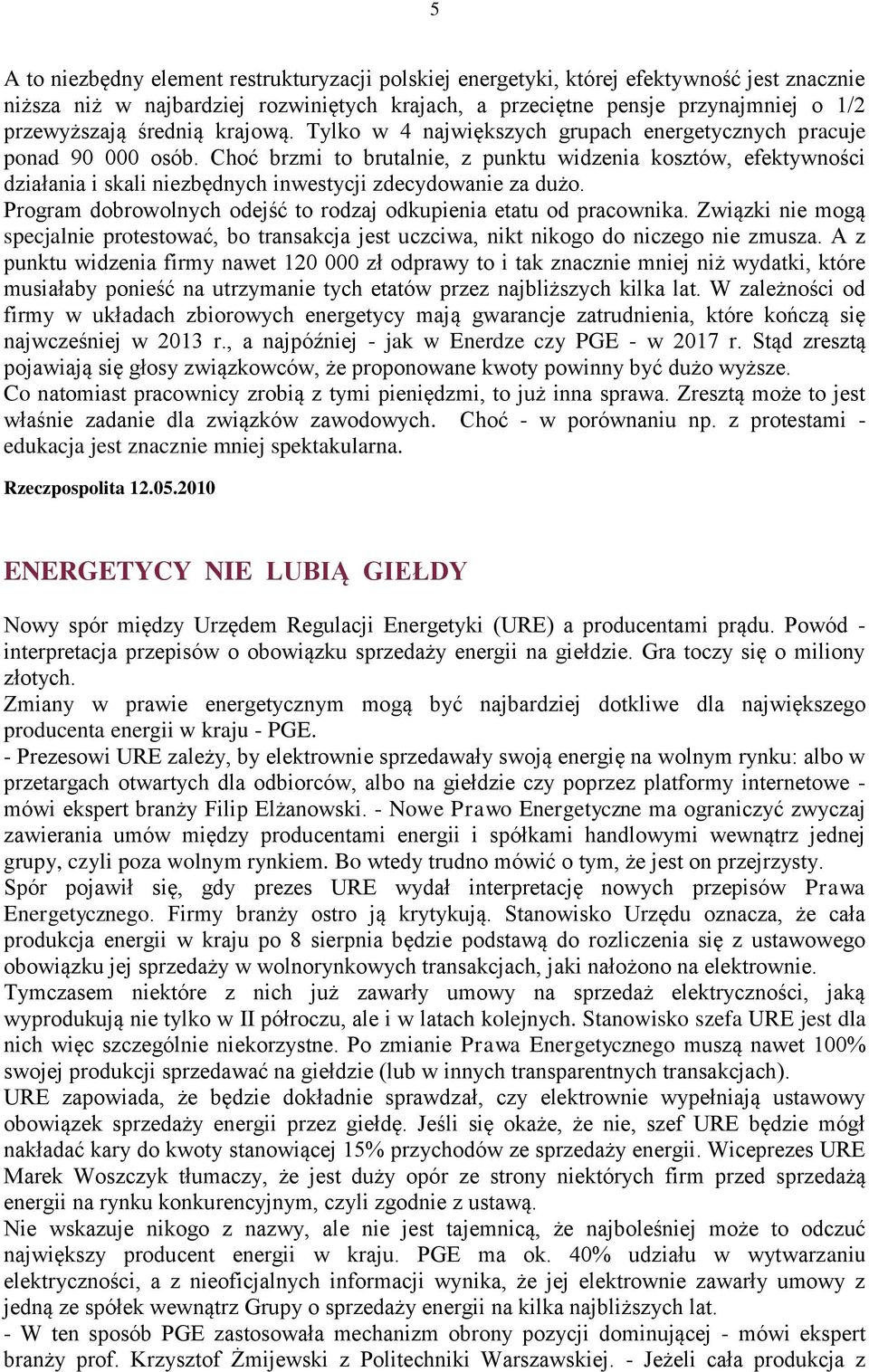 5

A to niezbędny element restrukturyzacji polskiej energetyki, której efektywność jest znacznie niższa niż w najbardziej rozwiniętych krajach, a przeciętne pensje przynajmniej o 1/2 przewyższają średnią krajową. Tylko w 4 największych grupach energetycznych pracuje ponad 90 000 osób. Choć brzmi to brutalnie, z punktu widzenia kosztów, efektywności działania i skali niezbędnych inwestycji zdecydowanie za dużo.
Program dobrowolnych odejść to rodzaj odkupienia etatu od pracownika. Związki nie mogą specjalnie protestować, bo transakcja jest uczciwa, nikt nikogo do niczego nie zmusza. A z punktu widzenia firmy nawet 120 000 zł odprawy to i tak znacznie mniej niż wydatki, które musiałaby ponieść na utrzymanie tych etatów przez najbliższych kilka lat. W zależności od firmy w układach zbiorowych energetycy mają gwarancje zatrudnienia, które kończą się najwcześniej w 2013 r., a najpóźniej - jak w Enerdze czy PGE - w 2017 r. Stąd zresztą pojawiają się głosy związkowców, że proponowane kwoty powinny być dużo wyższe.
Co natomiast pracownicy zrobią z tymi pieniędzmi, to już inna sprawa. Zresztą może to jest właśnie zadanie dla związków zawodowych. Choć - w porównaniu np. z protestami - edukacja jest znacznie mniej spektakularna.

Rzeczpospolita 12.05.2010

ENERGETYCY NIE LUBIĄ GIEŁDY

Nowy spór między Urzędem Regulacji Energetyki (URE) a producentami prądu. Powód - interpretacja przepisów o obowiązku sprzedaży energii na giełdzie. Gra toczy się o miliony złotych.
Zmiany w prawie energetycznym mogą być najbardziej dotkliwe dla największego producenta energii w kraju - PGE.
- Prezesowi URE zależy, by elektrownie sprzedawały swoją energię na wolnym rynku: albo w przetargach otwartych dla odbiorców, albo na giełdzie czy poprzez platformy internetowe - mówi ekspert branży Filip Elżanowski. - Nowe Prawo Energetyczne ma ograniczyć zwyczaj zawierania umów między producentami energii i spółkami handlowymi wewnątrz jednej grupy, czyli poza wolnym rynkiem. Bo wtedy trudno mówić o tym, że jest on przejrzysty.
Spór pojawił się, gdy prezes URE wydał interpretację nowych przepisów Prawa Energetycznego. Firmy branży ostro ją krytykują. Stanowisko Urzędu oznacza, że cała produkcja energii w kraju po 8 sierpnia będzie podstawą do rozliczenia się z ustawowego obowiązku jej sprzedaży w wolnorynkowych transakcjach, jaki nałożono na elektrownie.
Tymczasem niektóre z nich już zawarły umowy na sprzedaż elektryczności, jaką wyprodukują nie tylko w II półroczu, ale i w latach kolejnych. Stanowisko szefa URE jest dla nich więc szczególnie niekorzystne. Po zmianie Prawa Energetycznego muszą nawet 100% swojej produkcji sprzedawać na giełdzie (lub w innych transparentnych transakcjach).
URE zapowiada, że będzie dokładnie sprawdzał, czy elektrownie wypełniają ustawowy obowiązek sprzedaży energii przez giełdę. Jeśli się okaże, że nie, szef URE będzie mógł nakładać kary do kwoty stanowiącej 15% przychodów ze sprzedaży energii. Wiceprezes URE Marek Woszczyk tłumaczy, że jest duży opór ze strony niektórych firm przed sprzedażą energii na rynku konkurencyjnym, czyli zgodnie z ustawą.
Nie wskazuje nikogo z nazwy, ale nie jest tajemnicą, że najboleśniej może to odczuć największy producent energii w kraju. PGE ma ok. 40% udziału w wytwarzaniu elektryczności, a z nieoficjalnych informacji wynika, że jej elektrownie zawarły umowy z jedną ze spółek wewnątrz Grupy o sprzedaży energii na kilka najbliższych lat.
- W ten sposób PGE zastosowała mechanizm obrony pozycji dominującej - mówi ekspert branży prof. Krzysztof Żmijewski z Politechniki Warszawskiej. - Jeżeli cała produkcja z